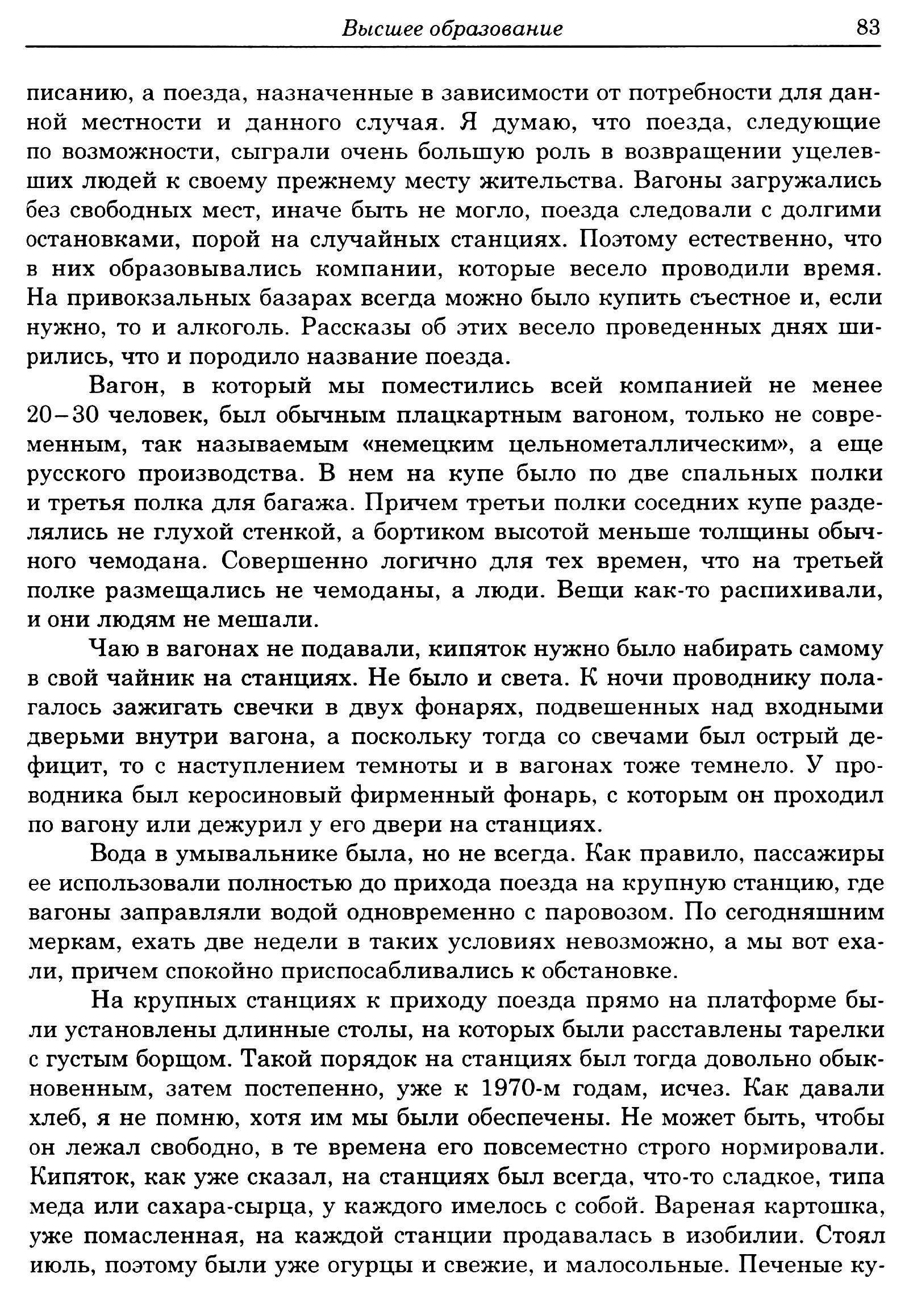 Высшее образование 83

писанию, а поезда, назначенные в зависимости от потребности для данной местности и данного случая. Я думаю, что поезда, следующие по возможности, сыграли очень большую роль в возвращении уцелевших людей к своему прежнему месту жительства. Вагоны загружались без свободных мест, иначе быть не могло, поезда следовали с долгими остановками, порой на случайных станциях. Поэтому естественно, что в них образовывались компании, которые весело проводили время. На привокзальных базарах всегда можно было купить съестное и, если нужно, то и алкоголь. Рассказы об этих весело проведенных днях ширились, что и породило название поезда.

Вагон, в который мы поместились всей компанией не менее 20–30 человек, был обычным плацкартным вагоном, только не современным, так называемым «немецким цельнометаллическим», а еще русского производства. В нем на купе было по две спальных полки и третья полка для багажа. Причем третьи полки соседних купе разделялись не глухой стенкой, а бортиком высотой меньше толщины обычного чемодана. Совершенно логично для тех времен, что на третьей полке размещались не чемоданы, а люди. Вещи как-то распихивали, и они людям не мешали.

Чаю в вагонах не подавали, кипяток нужно было набирать самому в свой чайник на станциях. Не было и света. К ночи проводнику полагалось зажигать свечки в двух фонарях, подвешенных над входными дверьми внутри вагона, а поскольку тогда со свечами был острый дефицит, то с наступлением темноты и в вагонах тоже темнело. У проводника был керосиновый фирменный фонарь, с которым он проходил по вагону или дежурил у его двери на станциях.

Вода в умывальнике была, но не всегда. Как правило, пассажиры ее использовали полностью до прихода поезда на крупную станцию, где вагоны заправляли водой одновременно с паровозом. По сегодняшним меркам, ехать две недели в таких условиях невозможно, а мы вот ехали, причем спокойно приспосабливались к обстановке.

На крупных станциях к приходу поезда прямо на платформе были установлены длинные столы, на которых были расставлены тарелки с густым борщом. Такой порядок на станциях был тогда довольно обыкновенным, затем постепенно, уже к 1970-м годам, исчез. Как давали хлеб, я не помню, хотя им мы были обеспечены. Не может быть, чтобы он лежал свободно, в те времена его повсеместно строго нормировали. Кипяток, как уже сказал, на станциях был всегда, что-то сладкое, типа меда или сахара-сырца, у каждого имелось с собой. Вареная картошка, уже помасленная, на каждой станции продавалась в изобилии. Стоял июль, поэтому были уже огурцы и свежие, и малосольные. Печеные ку-